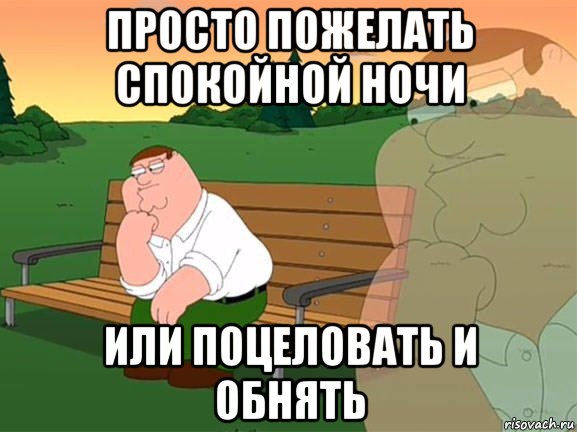 ПРОСТО ПОЖЕЛАТЬ СПОКОЙНОЙ НОЧИ

ИЛИ ПОЦЕЛОВАТЬ И ОБНЯТЬ

risovach.ru